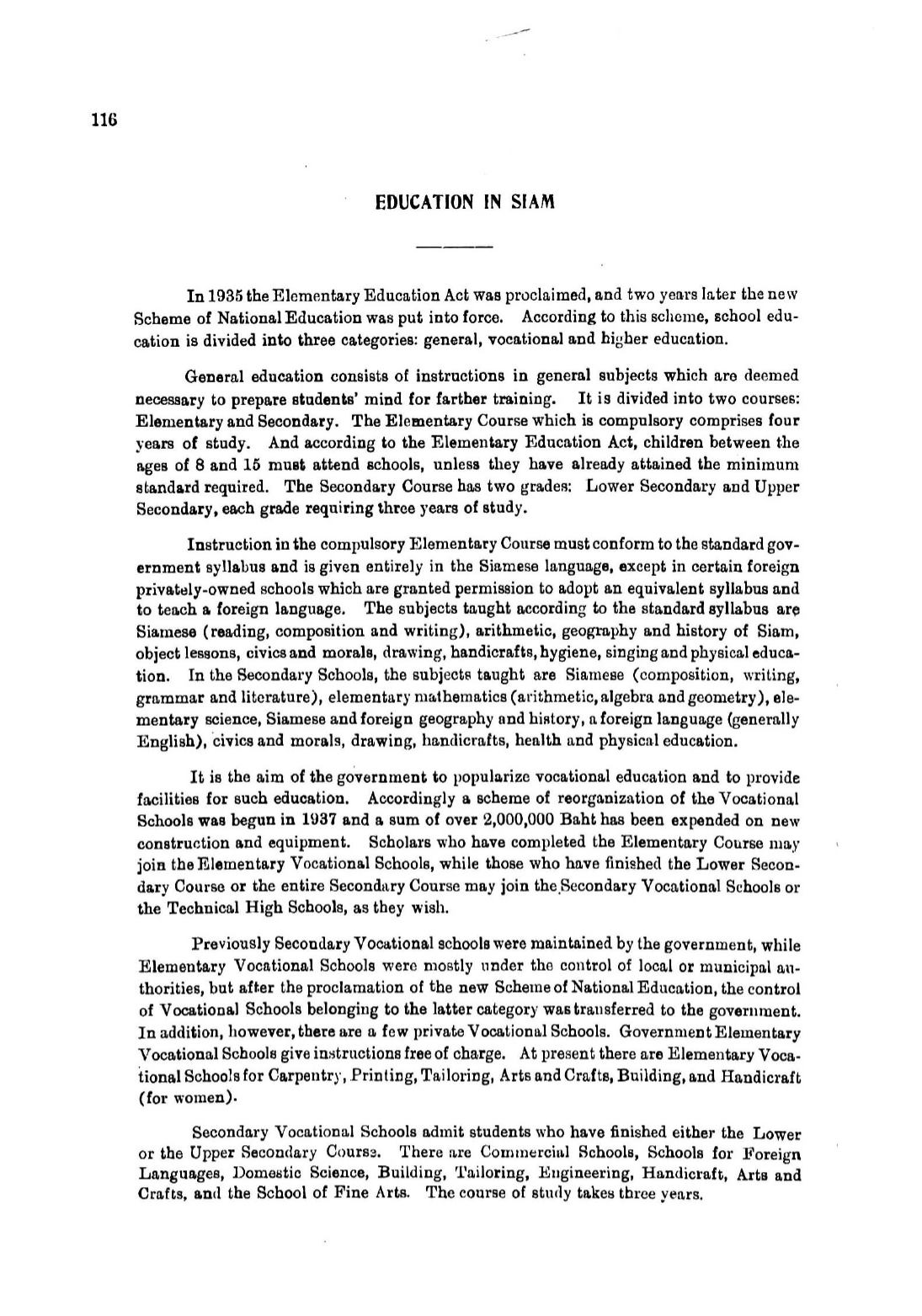 116

EDUCATION IN SIAM

In 1935 the Elementary Education Act was proclaimed, and two years later the new Scheme of National Education was put into force. According to this scheme, school education is divided into three categories: general, vocational and higher education.

General education consists of instructions in general subjects which are deemed necessary to prepare students' mind for farther training. It is divided into two courses: Elementary and Secondary. The Elementary Course which is compulsory comprises four years of study. And according to the Elementary Education Act, children between the ages of 8 and 15 must attend schools, unless they have already attained the minimum standard required. The Secondary Course has two grades: Lower Secondary and Upper Secondary, each grade requiring three years of study.

Instruction in the compulsory Elementary Course must conform to the standard government syllabus and is given entirely in the Siamese language, except in certain foreign privately-owned schools which are granted permission to adopt an equivalent syllabus and to teach a foreign language. The subjects taught according to the standard syllabus are Siamese (reading, composition and writing), arithmetic, geography and history of Siam, object lessons, civics and morals, drawing, handicrafts, hygiene, singing and physical education. In the Secondary Schools, the subjects taught are Siamese (composition, writing, grammar and literature), elementary mathematics (arithmetic, algebra and geometry), elementary science, Siamese and foreign geography and history, a foreign language (generally English), civics and morals, drawing, handicrafts, health and physical education.

It is the aim of the government to popularize vocational education and to provide facilities for such education. Accordingly a scheme of reorganization of the Vocational Schools was begun in 1937 and a sum of over 2,000,000 Baht has been expended on new construction and equipment. Scholars who have completed the Elementary Course may join the Elementary Vocational Schools, while those who have finished the Lower Secondary Course or the entire Secondary Course may join the Secondary Vocational Schools or the Technical High Schools, as they wish.

Previously Secondary Vocational schools were maintained by the government, while Elementary Vocational Schools were mostly under the control of local or municipal authorities, but after the proclamation of the new Scheme of National Education, the control of Vocational Schools belonging to the latter category was transferred to the government. In addition, however, there are a few private Vocational Schools. Government Elementary Vocational Schools give instructions free of charge. At present there are Elementary Vocational Schools for Carpentry, Printing, Tailoring, Arts and Crafts, Building, and Handicraft (for women).

Secondary Vocational Schools admit students who have finished either the Lower or the Upper Secondary Course. There are Commercial Schools, Schools for Foreign Languages, Domestic Science, Building, Tailoring, Engineering, Handicraft, Arts and Crafts, and the School of Fine Arts. The course of study takes three years.